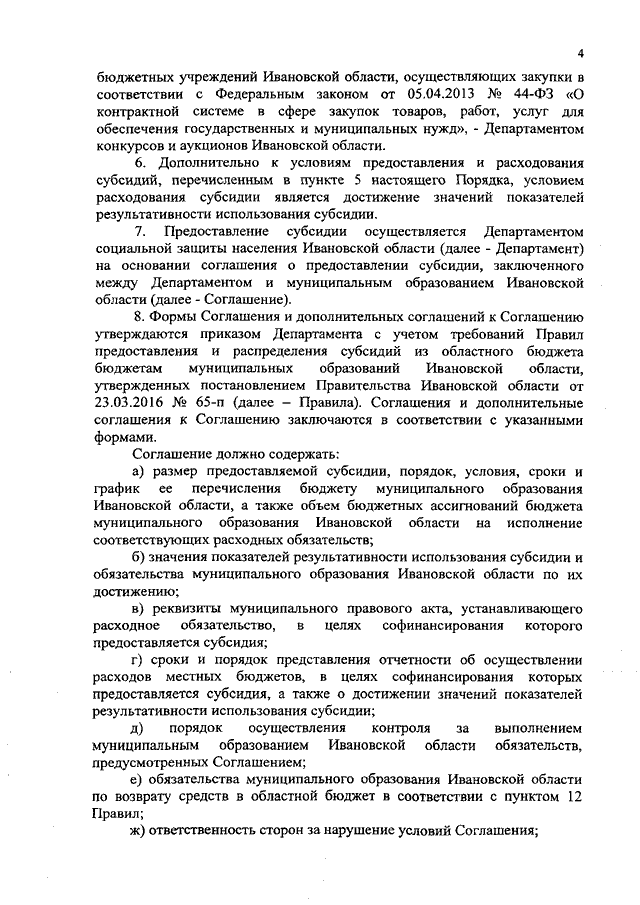 4

бюджетных учреждений Ивановской области, осуществляющих закупки в соответствии с Федеральным законом от 05.04.2013 № 44-ФЗ «О контрактной системе в сфере закупок товаров, работ, услуг для обеспечения государственных и муниципальных нужд», - Департаментом конкурсов и аукционов Ивановской области.

6. Дополнительно к условиям предоставления и расходования субсидий, перечисленным в пункте 5 настоящего Порядка, условием расходования субсидии является достижение значений показателей результативности использования субсидии.

7. Предоставление субсидии осуществляется Департаментом социальной защиты населения Ивановской области (далее - Департамент) на основании соглашения о предоставлении субсидии, заключенного между Департаментом и муниципальным образованием Ивановской области (далее - Соглашение).

8. Формы Соглашения и дополнительных соглашений к Соглашению утверждаются приказом Департамента с учетом требований Правил предоставления и распределения субсидий из областного бюджета бюджетам муниципальных образований Ивановской области, утвержденных постановлением Правительства Ивановской области от 23.03.2016 № 65-п (далее – Правила). Соглашения и дополнительные соглашения к Соглашению заключаются в соответствии с указанными формами.

Соглашение должно содержать:

а) размер предоставляемой субсидии, порядок, условия, сроки и график ее перечисления бюджету муниципального образования Ивановской области, а также объем бюджетных ассигнований бюджета муниципального образования Ивановской области на исполнение соответствующих расходных обязательств;

б) значения показателей результативности использования субсидии и обязательства муниципального образования Ивановской области по их достижению;

в) реквизиты муниципального правового акта, устанавливающего расходное обязательство, в целях софинансирования которого предоставляется субсидия;

г) сроки и порядок представления отчетности об осуществлении расходов местных бюджетов, в целях софинансирования которых предоставляется субсидия, а также о достижении значений показателей результативности использования субсидии;

д) порядок осуществления контроля за выполнением муниципальным образованием Ивановской области обязательств, предусмотренных Соглашением;

е) обязательства муниципального образования Ивановской области по возврату средств в областной бюджет в соответствии с пунктом 12 Правил;

ж) ответственность сторон за нарушение условий Соглашения;